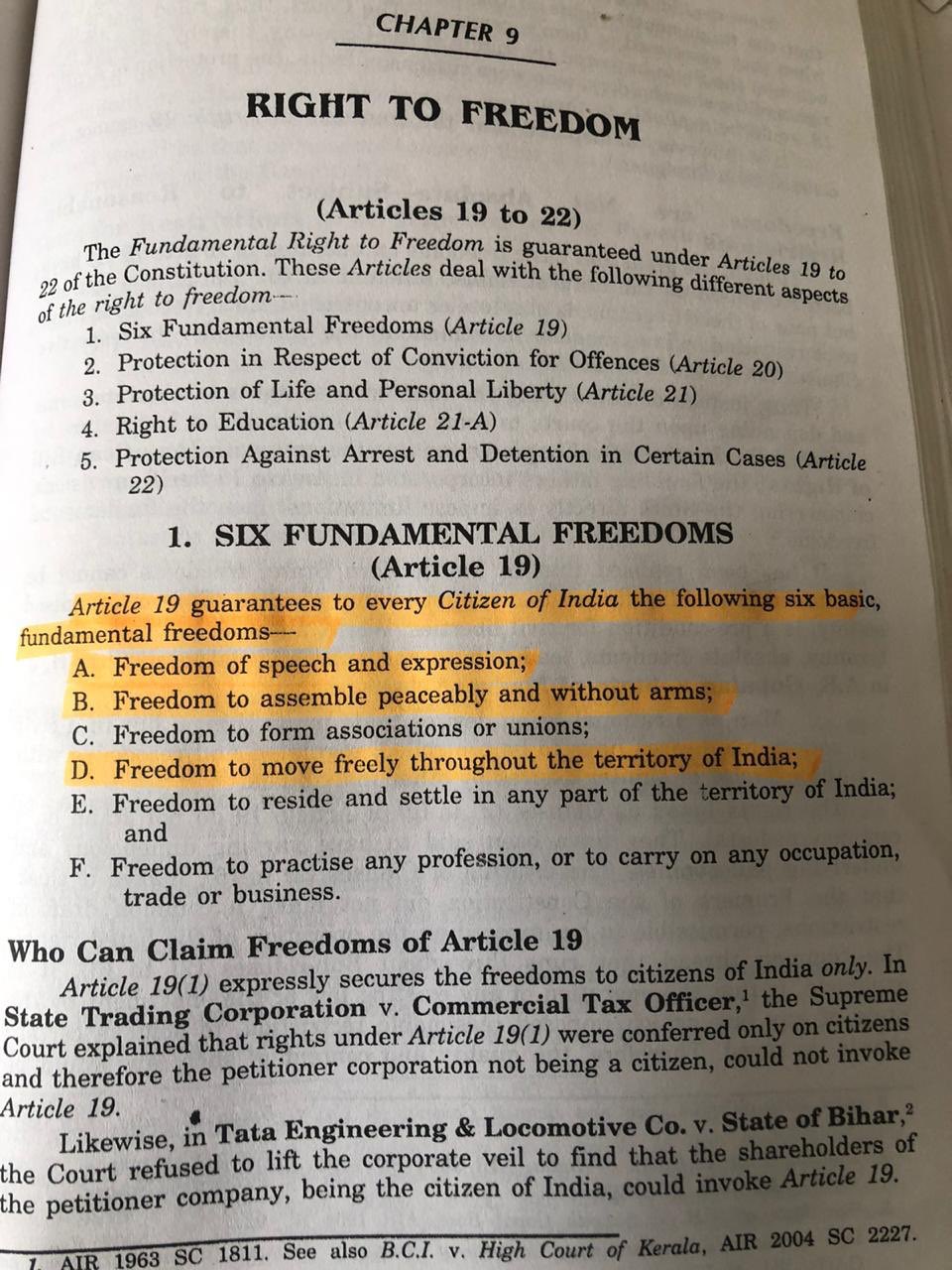 CHAPTER 9

RIGHT TO FREEDOM

(Articles 19 to 22)

The Fundamental Right to Freedom is guaranteed under Articles 19 to 22 of the Constitution. These Articles deal with the following different aspects of the right to freedom—

1. Six Fundamental Freedoms (Article 19)
2. Protection in Respect of Conviction for Offences (Article 20)
3. Protection of Life and Personal Liberty (Article 21)
4. Right to Education (Article 21-A)
5. Protection Against Arrest and Detention in Certain Cases (Article 22)

1. SIX FUNDAMENTAL FREEDOMS
(Article 19)

Article 19 guarantees to every Citizen of India the following six basic, fundamental freedoms—

A. Freedom of speech and expression;
B. Freedom to assemble peaceably and without arms;
C. Freedom to form associations or unions;
D. Freedom to move freely throughout the territory of India;
E. Freedom to reside and settle in any part of the territory of India; and
F. Freedom to practise any profession, or to carry on any occupation, trade or business.

Who Can Claim Freedoms of Article 19

Article 19(1) expressly secures the freedoms to citizens of India only. In State Trading Corporation v. Commercial Tax Officer,$^1$ the Supreme Court explained that rights under Article 19(1) were conferred only on citizens and therefore the petitioner corporation not being a citizen, could not invoke Article 19.

Likewise, in Tata Engineering & Locomotive Co. v. State of Bihar,$^2$ the Court refused to lift the corporate veil to find that the shareholders of the petitioner company, being the citizen of India, could invoke Article 19.

1. AIR 1963 SC 1811. See also B.C.I. v. High Court of Kerala, AIR 2004 SC 2227.